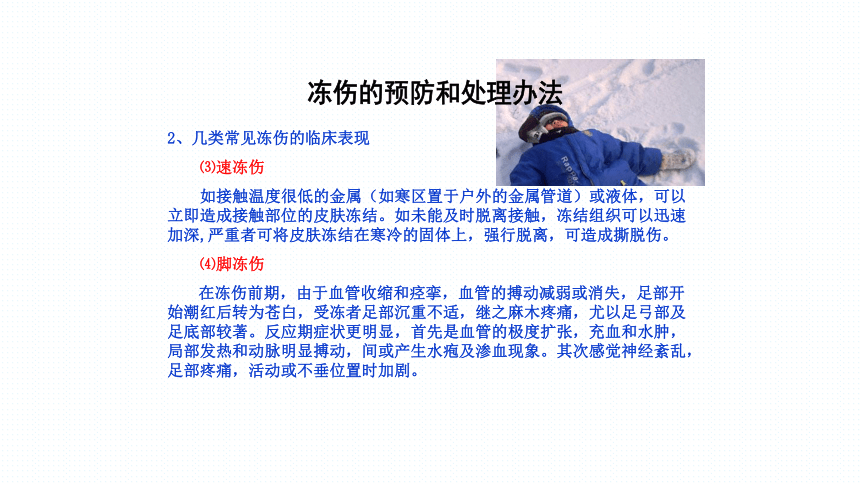 冻伤的预防和处理办法

2、几类常见冻伤的临床表现

⑶速冻伤

如接触温度很低的金属（如寒区置于户外的金属管道）或液体，可以立即造成接触部位的皮肤冻结。如未能及时脱离接触，冻结组织可以迅速加深,严重者可将皮肤冻结在寒冷的固体上，强行脱离，可造成撕脱伤。

⑷脚冻伤

在冻伤前期，由于血管收缩和痉挛，血管的搏动减弱或消失，足部开始潮红后转为苍白，受冻者足部沉重不适，继之麻木疼痛，尤以足弓部及足底部较著。反应期症状更明显，首先是血管的极度扩张，充血和水肿，局部发热和动脉明显搏动，间或产生水疱及渗血现象。其次感觉神经紊乱，足部疼痛，活动或不垂位置时加剧。